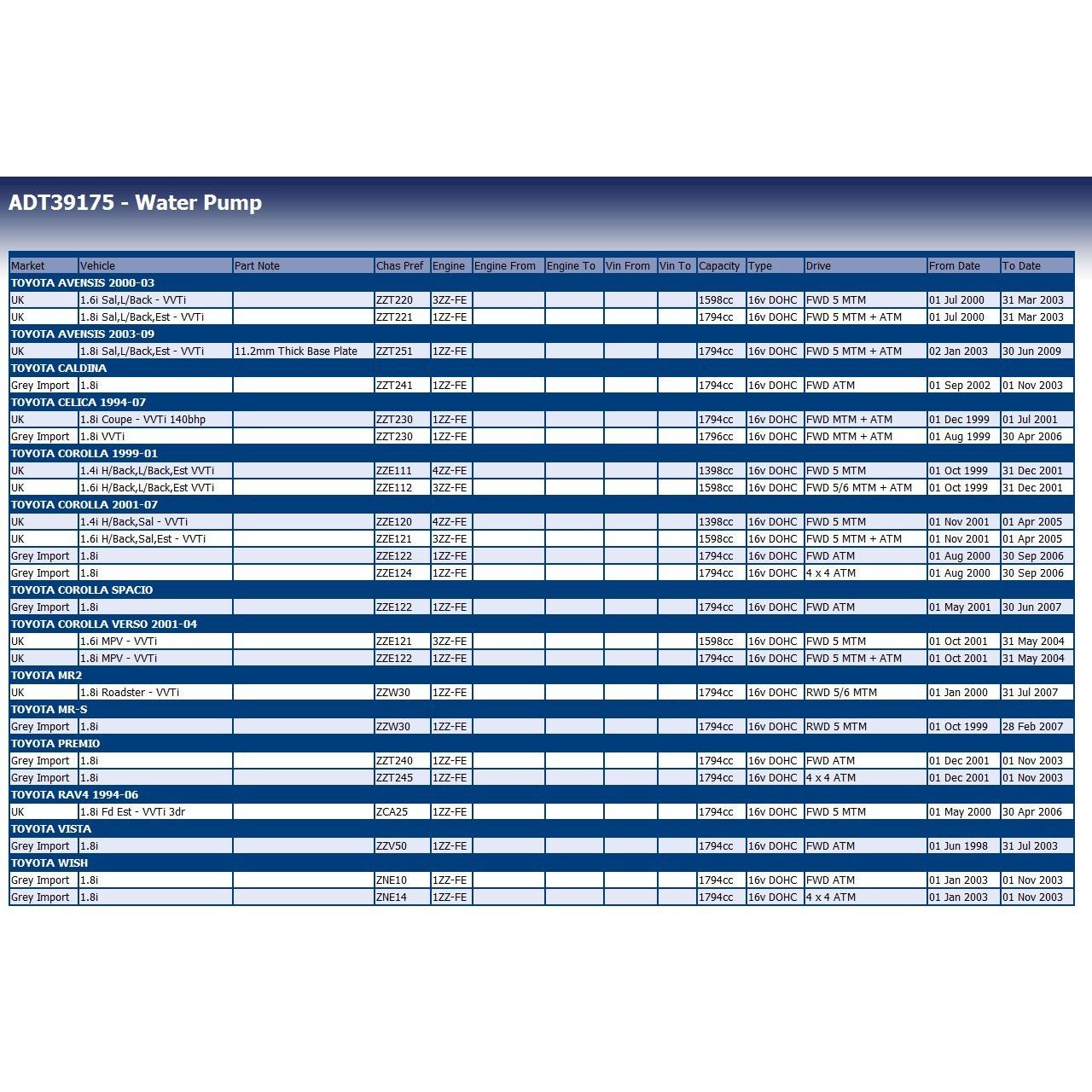 ADT39175 - Water Pump

| Market | Vehicle | Part Note | Chas Pref | Engine | Engine From | Engine To | Vin From | Vin To | Capacity | Type | Drive | From Date | To Date |
|---|---|---|---|---|---|---|---|---|---|---|---|---|---|
| TOYOTA AVENSIS 2000-03 | | | | | | | | | | | | | |
| UK | 1.6i Sal,L/Back - VVTi | | ZZT220 | 3ZZ-FE | | | | | 1598cc | 16v DOHC | FWD 5 MTM | 01 Jul 2000 | 31 Mar 2003 |
| UK | 1.8i Sal,L/Back,Est - VVTi | | ZZT221 | 1ZZ-FE | | | | | 1794cc | 16v DOHC | FWD 5 MTM + ATM | 01 Jul 2000 | 31 Mar 2003 |
| TOYOTA AVENSIS 2003-09 | | | | | | | | | | | | | |
| UK | 1.8i Sal,L/Back,Est - VVTi | 11.2mm Thick Base Plate | ZZT251 | 1ZZ-FE | | | | | 1794cc | 16v DOHC | FWD 5 MTM + ATM | 02 Jan 2003 | 30 Jun 2009 |
| TOYOTA CALDINA | | | | | | | | | | | | | |
| Grey Import | 1.8i | | ZZT241 | 1ZZ-FE | | | | | 1794cc | 16v DOHC | FWD ATM | 01 Sep 2002 | 01 Nov 2003 |
| TOYOTA CELICA 1994-07 | | | | | | | | | | | | | |
| UK | 1.8i Coupe - VVTi 140bhp | | ZZT230 | 1ZZ-FE | | | | | 1794cc | 16v DOHC | FWD MTM + ATM | 01 Dec 1999 | 01 Jul 2001 |
| Grey Import | 1.8i VVTi | | ZZT230 | 1ZZ-FE | | | | | 1796cc | 16v DOHC | FWD MTM + ATM | 01 Aug 1999 | 30 Apr 2006 |
| TOYOTA COROLLA 1999-01 | | | | | | | | | | | | | |
| UK | 1.4i H/Back,L/Back,Est VVTi | | ZZE111 | 4ZZ-FE | | | | | 1398cc | 16v DOHC | FWD 5 MTM | 01 Oct 1999 | 31 Dec 2001 |
| UK | 1.6i H/Back,L/Back,Est VVTi | | ZZE112 | 3ZZ-FE | | | | | 1598cc | 16v DOHC | FWD 5/6 MTM + ATM | 01 Oct 1999 | 31 Dec 2001 |
| TOYOTA COROLLA 2001-07 | | | | | | | | | | | | | |
| UK | 1.4i H/Back,Sal - VVTi | | ZZE120 | 4ZZ-FE | | | | | 1398cc | 16v DOHC | FWD 5 MTM | 01 Nov 2001 | 01 Apr 2005 |
| UK | 1.6i H/Back,Sal,Est - VVTi | | ZZE121 | 3ZZ-FE | | | | | 1598cc | 16v DOHC | FWD 5 MTM + ATM | 01 Nov 2001 | 01 Apr 2005 |
| Grey Import | 1.8i | | ZZE122 | 1ZZ-FE | | | | | 1794cc | 16v DOHC | FWD ATM | 01 Aug 2000 | 30 Sep 2006 |
| Grey Import | 1.8i | | ZZE124 | 1ZZ-FE | | | | | 1794cc | 16v DOHC | 4 x 4 ATM | 01 Aug 2000 | 30 Sep 2006 |
| TOYOTA COROLLA SPACIO | | | | | | | | | | | | | |
| Grey Import | 1.8i | | ZZE122 | 1ZZ-FE | | | | | 1794cc | 16v DOHC | FWD ATM | 01 May 2001 | 30 Jun 2007 |
| TOYOTA COROLLA VERSO 2001-04 | | | | | | | | | | | | | |
| UK | 1.6i MPV - VVTi | | ZZE121 | 3ZZ-FE | | | | | 1598cc | 16v DOHC | FWD 5 MTM | 01 Oct 2001 | 31 May 2004 |
| UK | 1.8i MPV - VVTi | | ZZE122 | 1ZZ-FE | | | | | 1794cc | 16v DOHC | FWD 5 MTM + ATM | 01 Oct 2001 | 31 May 2004 |
| TOYOTA MR2 | | | | | | | | | | | | | |
| UK | 1.8i Roadster - VVTi | | ZZW30 | 1ZZ-FE | | | | | 1794cc | 16v DOHC | RWD 5/6 MTM | 01 Jan 2000 | 31 Jul 2007 |
| TOYOTA MR-S | | | | | | | | | | | | | |
| Grey Import | 1.8i | | ZZW30 | 1ZZ-FE | | | | | 1794cc | 16v DOHC | RWD 5 MTM | 01 Oct 1999 | 28 Feb 2007 |
| TOYOTA PREMIO | | | | | | | | | | | | | |
| Grey Import | 1.8i | | ZZT240 | 1ZZ-FE | | | | | 1794cc | 16v DOHC | FWD ATM | 01 Dec 2001 | 01 Nov 2003 |
| Grey Import | 1.8i | | ZZT245 | 1ZZ-FE | | | | | 1794cc | 16v DOHC | 4 x 4 ATM | 01 Dec 2001 | 01 Nov 2003 |
| TOYOTA RAV4 1994-06 | | | | | | | | | | | | | |
| UK | 1.8i Fd Est - VVTi 3dr | | ZCA25 | 1ZZ-FE | | | | | 1794cc | 16v DOHC | FWD 5 MTM | 01 May 2000 | 30 Apr 2006 |
| TOYOTA VISTA | | | | | | | | | | | | | |
| Grey Import | 1.8i | | ZZV50 | 1ZZ-FE | | | | | 1794cc | 16v DOHC | FWD ATM | 01 Jun 1998 | 31 Jul 2003 |
| TOYOTA WISH | | | | | | | | | | | | | |
| Grey Import | 1.8i | | ZNE10 | 1ZZ-FE | | | | | 1794cc | 16v DOHC | FWD ATM | 01 Jan 2003 | 01 Nov 2003 |
| Grey Import | 1.8i | | ZNE14 | 1ZZ-FE | | | | | 1794cc | 16v DOHC | 4 x 4 ATM | 01 Jan 2003 | 01 Nov 2003 |